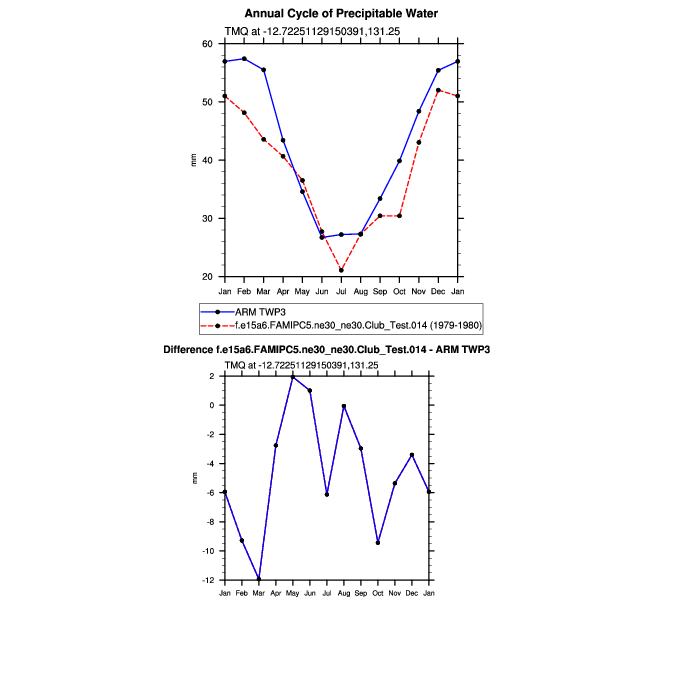 Annual Cycle of Precipitable Water

TMQ at -12.72251129150391,131.25

60
50
40
30
20

mm

Jan Feb Mar Apr May Jun Jul Aug Sep Oct Nov Dec Jan

ARM TWP3
f.e15a6.FAMIPC5.ne30_ne30.Club_Test.014 (1979-1980)

Difference f.e15a6.FAMIPC5.ne30_ne30.Club_Test.014 - ARM TWP3

TMQ at -12.72251129150391,131.25

2
0
-2
-4
-6
-8
-10
-12

mm

Jan Feb Mar Apr May Jun Jul Aug Sep Oct Nov Dec Jan